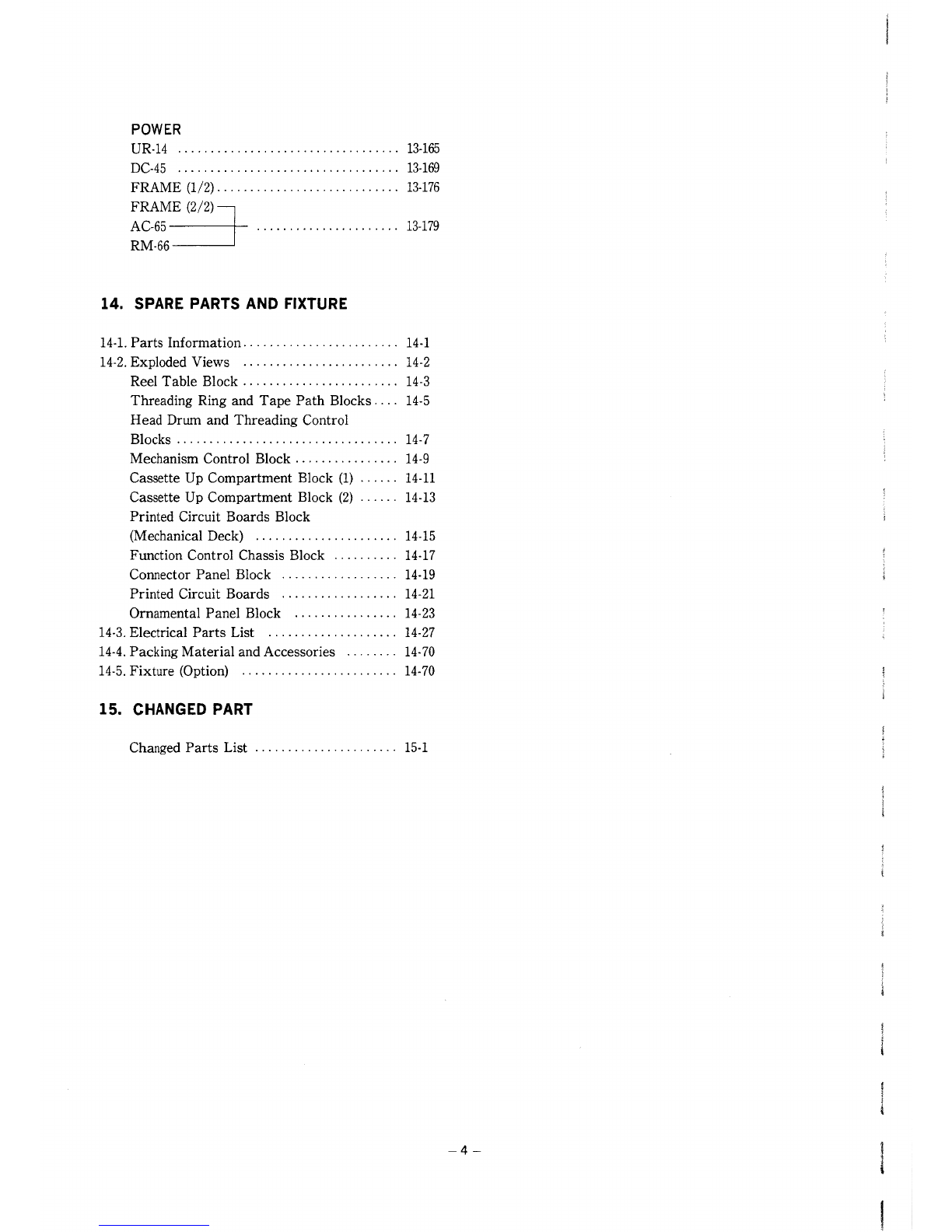 POWER
UR-14 .................................. 13-165
DC-45 .................................. 13-169
FRAME (1/2) ............................ 13-176
FRAME (2/2)
AC-65 ...................... 13-179
RM-66

14. SPARE PARTS AND FIXTURE

14-1. Parts Information ........................ 14-1
14-2. Exploded Views ........................ 14-2
Reel Table Block ........................ 14-3
Threading Ring and Tape Path Blocks .... 14-5
Head Drum and Threading Control Blocks .................................. 14-7
Mechanism Control Block ................ 14-9
Cassette Up Compartment Block (1) ...... 14-11
Cassette Up Compartment Block (2) ...... 14-13
Printed Circuit Boards Block (Mechanical Deck) ...................... 14-15
Function Control Chassis Block .......... 14-17
Connector Panel Block .................. 14-19
Printed Circuit Boards .................. 14-21
Ornamental Panel Block ................ 14-23
14-3. Electrical Parts List .................... 14-27
14-4. Packing Material and Accessories ........ 14-70
14-5. Fixture (Option) ........................ 14-70

15. CHANGED PART

Changed Parts List ...................... 15-1

– 4 –